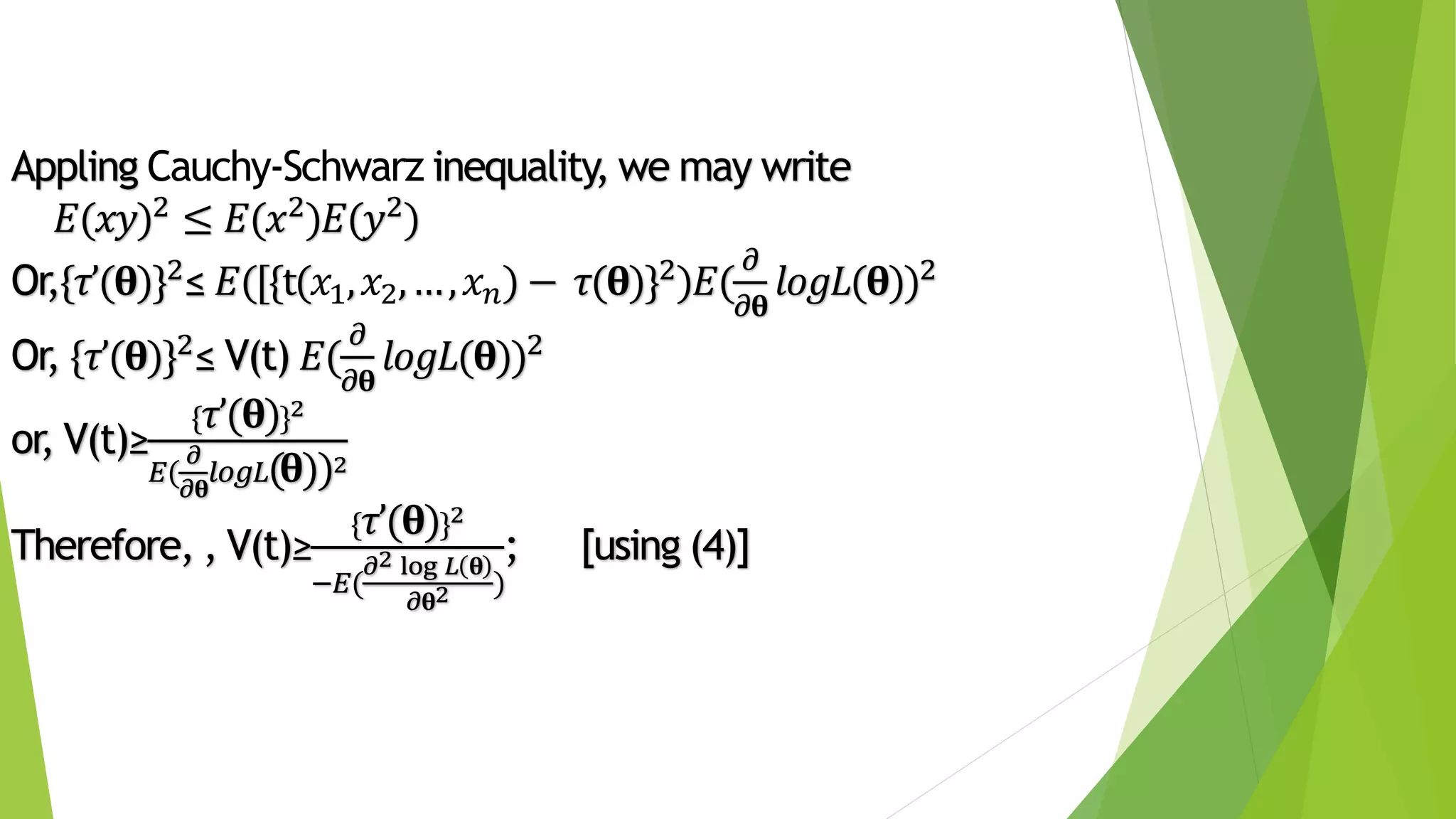 Appling Cauchy-Schwarz inequality, we may write

$E(xy)^2 \leq E(x^2)E(y^2)$

Or,$\{\tau'(\theta)\}^2 \leq E([\{t(x_1, x_2, \ldots, x_n) - \tau(\theta)\}^2)E(\frac{\partial}{\partial\theta} logL(\theta))^2$

Or, $\{\tau'(\theta)\}^2 \leq$ V(t) $E(\frac{\partial}{\partial\theta} logL(\theta))^2$

or, V(t)$\geq \frac{\{\tau'(\theta)\}^2}{E(\frac{\partial}{\partial\theta} logL(\theta))^2}$

Therefore, , V(t)$\geq \frac{\{\tau'(\theta)\}^2}{-E(\frac{\partial^2 \log L(\theta)}{\partial\theta^2})}$; [using (4)]